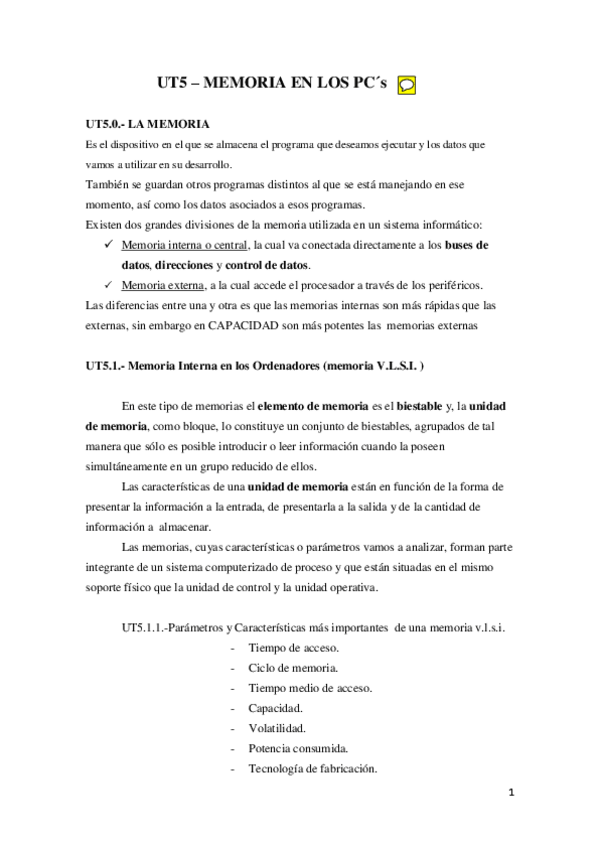 UT5 – MEMORIA EN LOS PC´s

UT5.0.- LA MEMORIA
Es el dispositivo en el que se almacena el programa que deseamos ejecutar y los datos que vamos a utilizar en su desarrollo.
También se guardan otros programas distintos al que se está manejando en ese momento, así como los datos asociados a esos programas.
Existen dos grandes divisiones de la memoria utilizada en un sistema informático:
✓ Memoria interna o central, la cual va conectada directamente a los buses de datos, direcciones y control de datos.
✓ Memoria externa, a la cual accede el procesador a través de los periféricos.
Las diferencias entre una y otra es que las memorias internas son más rápidas que las externas, sin embargo en CAPACIDAD son más potentes las memorias externas

UT5.1.- Memoria Interna en los Ordenadores (memoria V.L.S.I. )

En este tipo de memorias el elemento de memoria es el biestable y, la unidad de memoria, como bloque, lo constituye un conjunto de biestables, agrupados de tal manera que sólo es posible introducir o leer información cuando la poseen simultáneamente en un grupo reducido de ellos.

Las características de una unidad de memoria están en función de la forma de presentar la información a la entrada, de presentarla a la salida y de la cantidad de información a almacenar.

Las memorias, cuyas características o parámetros vamos a analizar, forman parte integrante de un sistema computerizado de proceso y que están situadas en el mismo soporte físico que la unidad de control y la unidad operativa.

UT5.1.1.-Parámetros y Características más importantes de una memoria v.l.s.i.
- Tiempo de acceso.
- Ciclo de memoria.
- Tiempo medio de acceso.
- Capacidad.
- Volatilidad.
- Potencia consumida.
- Tecnología de fabricación.

1